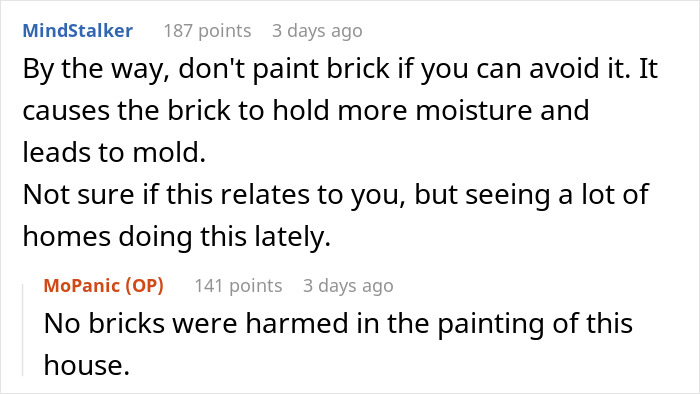 MindStalker 187 points 3 days ago

By the way, don't paint brick if you can avoid it. It causes the brick to hold more moisture and leads to mold.
Not sure if this relates to you, but seeing a lot of homes doing this lately.

MoPanic (OP) 141 points 3 days ago

No bricks were harmed in the painting of this house.